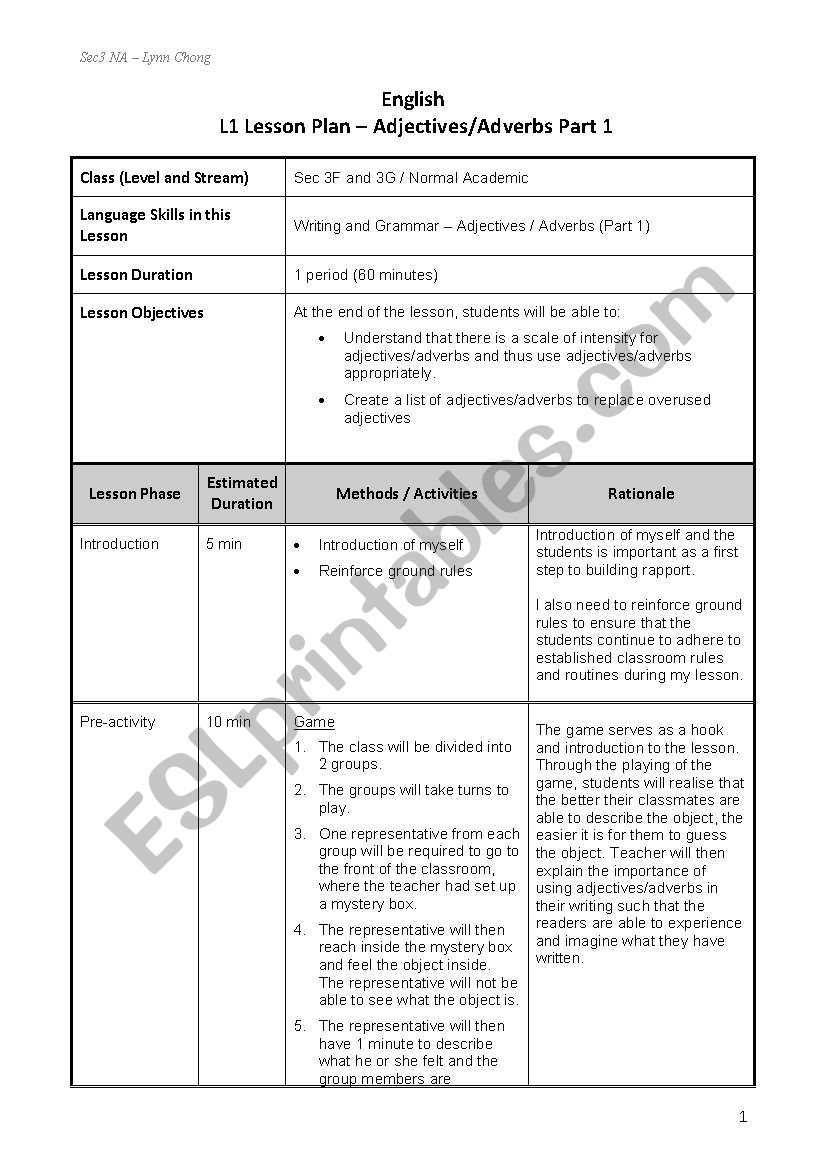 Sec3 NA – Lynn Chong

English
L1 Lesson Plan – Adjectives/Adverbs Part 1

| Class (Level and Stream) | Sec 3F and 3G / Normal Academic |
|---|---|
| Language Skills in this Lesson | Writing and Grammar – Adjectives / Adverbs (Part 1) |
| Lesson Duration | 1 period (60 minutes) |
| Lesson Objectives | At the end of the lesson, students will be able to: • Understand that there is a scale of intensity for adjectives/adverbs and thus use adjectives/adverbs appropriately. • Create a list of adjectives/adverbs to replace overused adjectives |

| Lesson Phase | Estimated Duration | Methods / Activities | Rationale |
|---|---|---|---|
| Introduction | 5 min | • Introduction of myself • Reinforce ground rules | Introduction of myself and the students is important as a first step to building rapport. I also need to reinforce ground rules to ensure that the students continue to adhere to established classroom rules and routines during my lesson. |
| Pre-activity | 10 min | Game 1. The class will be divided into 2 groups. 2. The groups will take turns to play. 3. One representative from each group will be required to go to the front of the classroom, where the teacher had set up a mystery box. 4. The representative will then reach inside the mystery box and feel the object inside. The representative will not be able to see what the object is. 5. The representative will then have 1 minute to describe what he or she felt and the group members are | The game serves as a hook and introduction to the lesson. Through the playing of the game, students will realise that the better their classmates are able to describe the object, the easier it is for them to guess the object. Teacher will then explain the importance of using adjectives/adverbs in their writing such that the readers are able to experience and imagine what they have written. |

ESLprintables.com

1